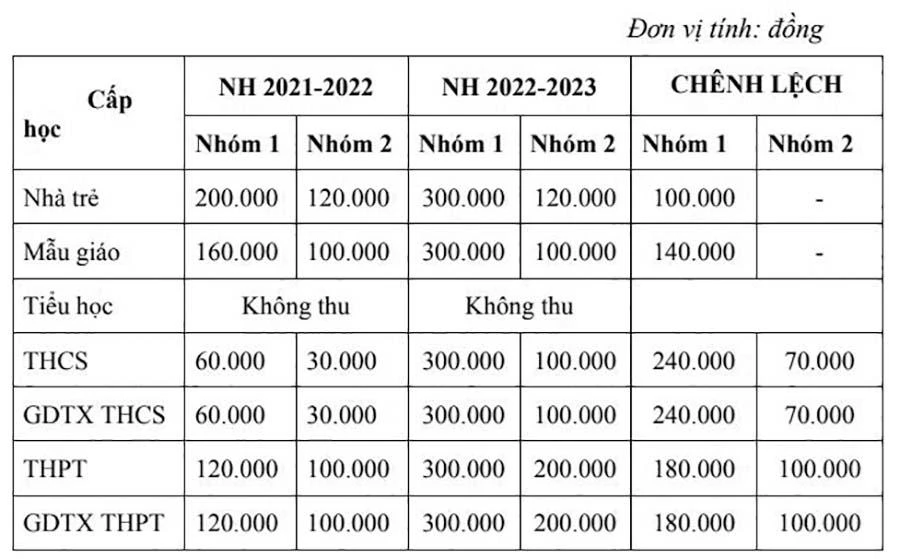 Đơn vị tính: đồng

| Cấp học | NH 2021-2022 | | NH 2022-2023 | | CHÊNH LỆCH | |
|---|---|---|---|---|---|---|
| | Nhóm 1 | Nhóm 2 | Nhóm 1 | Nhóm 2 | Nhóm 1 | Nhóm 2 |
| Nhà trẻ | 200.000 | 120.000 | 300.000 | 120.000 | 100.000 | - |
| Mẫu giáo | 160.000 | 100.000 | 300.000 | 100.000 | 140.000 | - |
| Tiểu học | Không thu | | Không thu | | | |
| THCS | 60.000 | 30.000 | 300.000 | 100.000 | 240.000 | 70.000 |
| GDTX THCS | 60.000 | 30.000 | 300.000 | 100.000 | 240.000 | 70.000 |
| THPT | 120.000 | 100.000 | 300.000 | 200.000 | 180.000 | 100.000 |
| GDTX THPT | 120.000 | 100.000 | 300.000 | 200.000 | 180.000 | 100.000 |